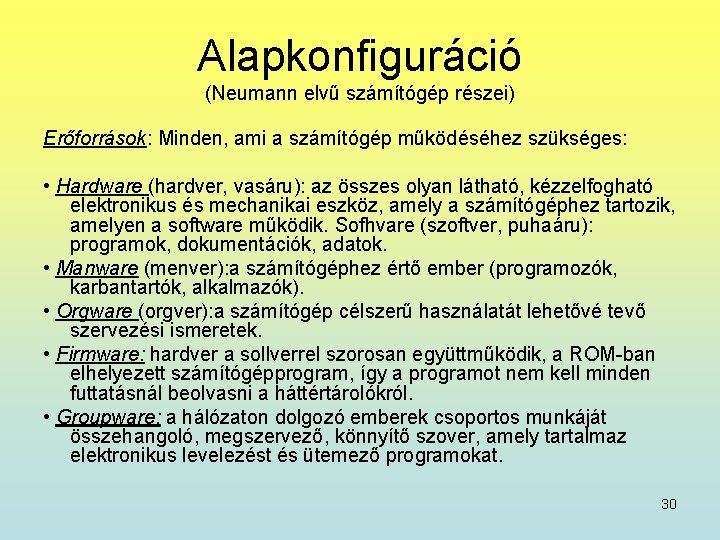 Alapkonfiguráció
(Neumann elvű számítógép részei)

Erőforrások: Minden, ami a számítógép működéséhez szükséges:

• Hardware (hardver, vasáru): az összes olyan látható, kézzelfogható elektronikus és mechanikai eszköz, amely a számítógéphez tartozik, amelyen a software működik. Sofhvare (szoftver, puhaáru): programok, dokumentációk, adatok.
• Manware (menver):a számítógéphez értő ember (programozók, karbantartók, alkalmazók).
• Orgware (orgver):a számítógép célszerű használatát lehetővé tevő szervezési ismeretek.
• Firmware: hardver a sollverrel szorosan együttműködik, a ROM-ban elhelyezett számítógépprogram, így a programot nem kell minden futtatásnál beolvasni a háttértárolókról.
• Groupware: a hálózaton dolgozó emberek csoportos munkáját összehangoló, megszervező, könnyítő szover, amely tartalmaz elektronikus levelezést és ütemező programokat.

30